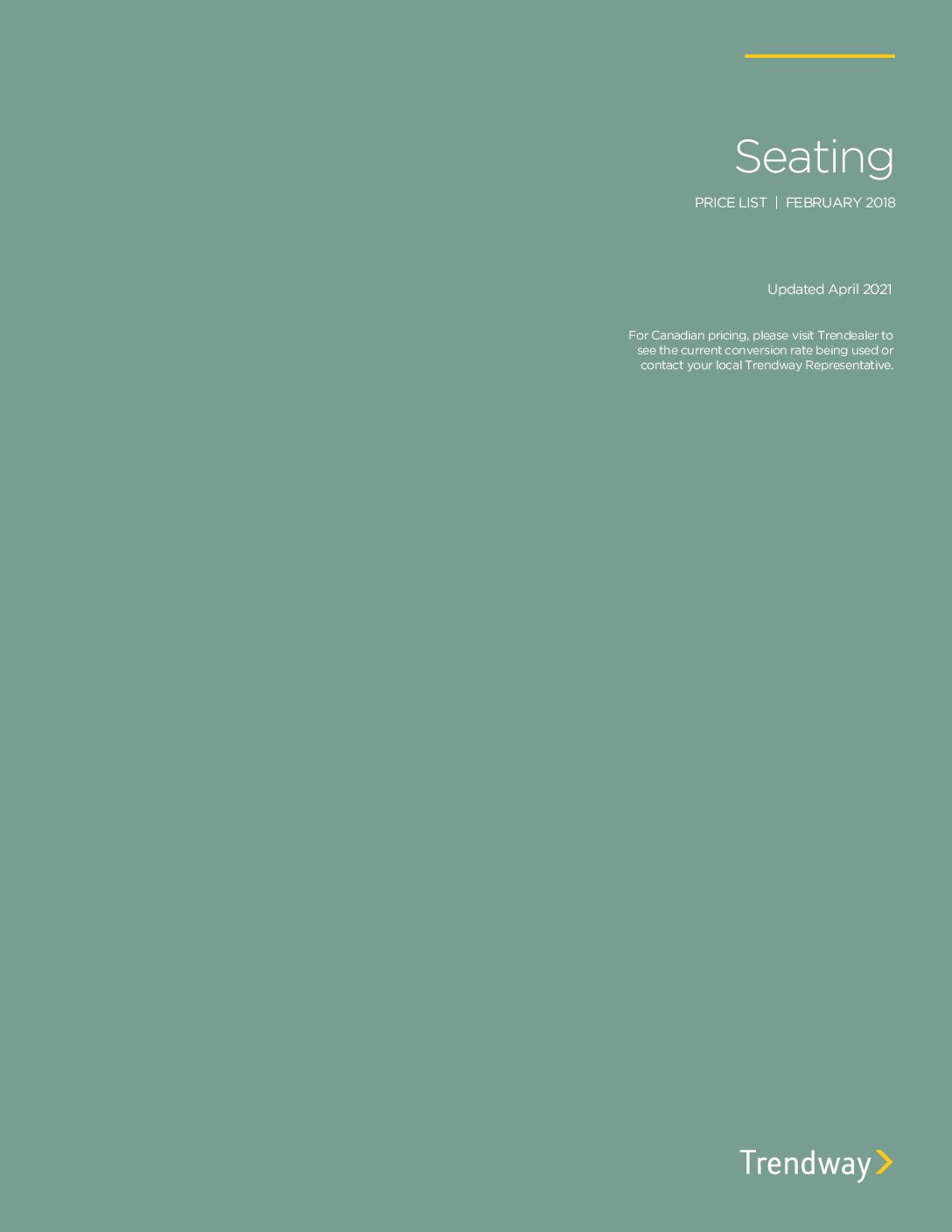 Seating

PRICE LIST | FEBRUARY 2018

Updated April 2021

For Canadian pricing, please visit Trendealer to see the current conversion rate being used or contact your local Trendway Representative.

Trendway